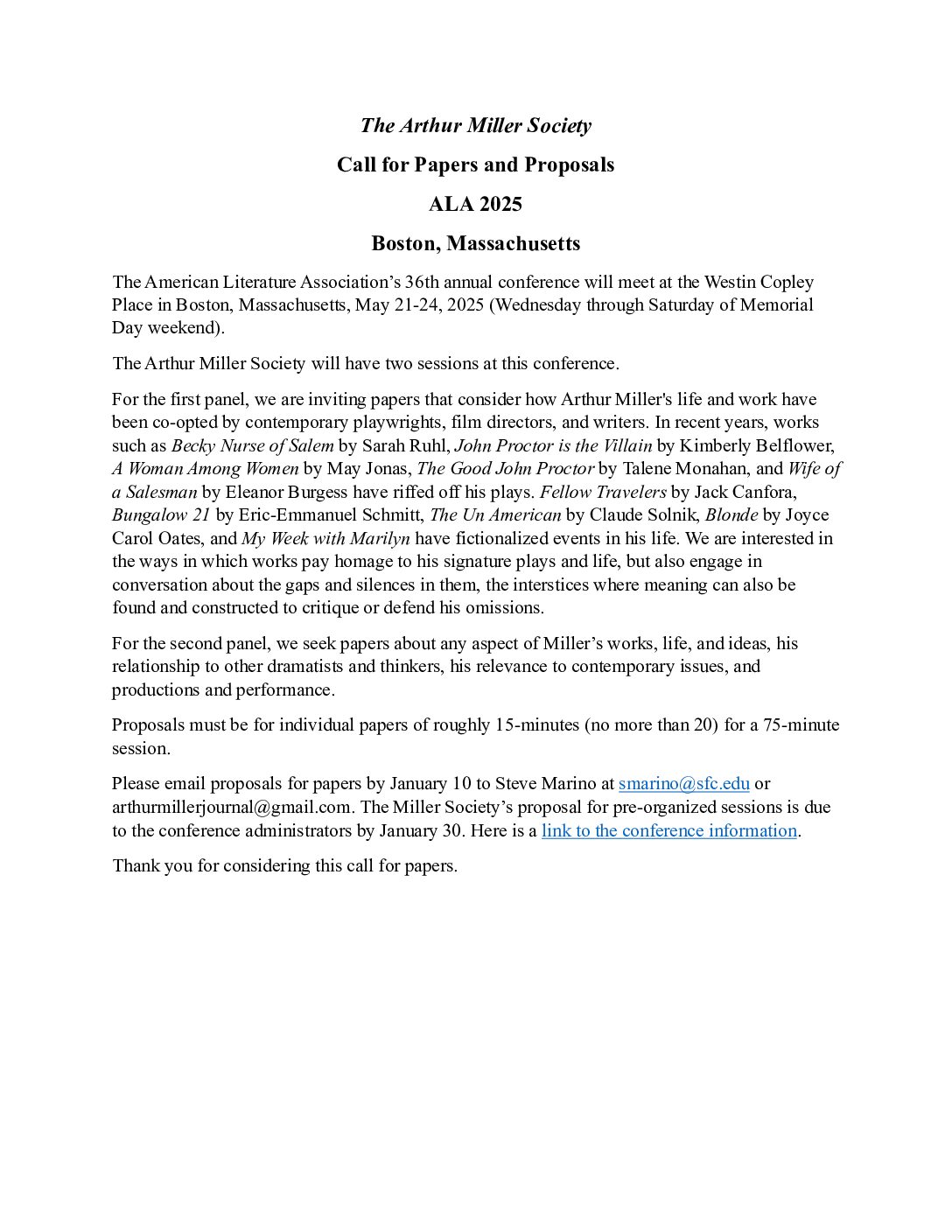 The Arthur Miller Society

Call for Papers and Proposals

ALA 2025

Boston, Massachusetts

The American Literature Association's 36th annual conference will meet at the Westin Copley Place in Boston, Massachusetts, May 21-24, 2025 (Wednesday through Saturday of Memorial Day weekend).

The Arthur Miller Society will have two sessions at this conference.

For the first panel, we are inviting papers that consider how Arthur Miller's life and work have been co-opted by contemporary playwrights, film directors, and writers. In recent years, works such as Becky Nurse of Salem by Sarah Ruhl, John Proctor is the Villain by Kimberly Belflower, A Woman Among Women by May Jonas, The Good John Proctor by Talene Monahan, and Wife of a Salesman by Eleanor Burgess have riffed off his plays. Fellow Travelers by Jack Canfora, Bungalow 21 by Eric-Emmanuel Schmitt, The Un American by Claude Solnik, Blonde by Joyce Carol Oates, and My Week with Marilyn have fictionalized events in his life. We are interested in the ways in which works pay homage to his signature plays and life, but also engage in conversation about the gaps and silences in them, the interstices where meaning can also be found and constructed to critique or defend his omissions.

For the second panel, we seek papers about any aspect of Miller's works, life, and ideas, his relationship to other dramatists and thinkers, his relevance to contemporary issues, and productions and performance.

Proposals must be for individual papers of roughly 15-minutes (no more than 20) for a 75-minute session.

Please email proposals for papers by January 10 to Steve Marino at smarino@sfc.edu or arthurmillerjournal@gmail.com. The Miller Society's proposal for pre-organized sessions is due to the conference administrators by January 30. Here is a link to the conference information.

Thank you for considering this call for papers.